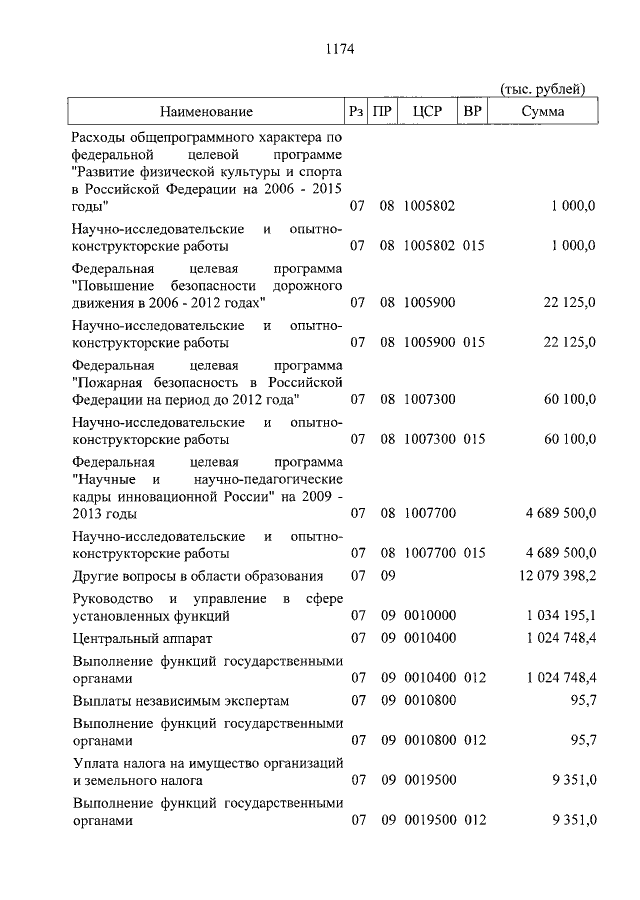 1174

(тыс. рублей)

| Наименование | Рз | ПР | ЦСР | ВР | Сумма |
|---|---|---|---|---|---|
| Расходы общепрограммного характера по федеральной целевой программе "Развитие физической культуры и спорта в Российской Федерации на 2006 - 2015 годы" | 07 | 08 | 1005802 | | 1 000,0 |
| Научно-исследовательские и опытно-конструкторские работы | 07 | 08 | 1005802 | 015 | 1 000,0 |
| Федеральная целевая программа "Повышение безопасности дорожного движения в 2006 - 2012 годах" | 07 | 08 | 1005900 | | 22 125,0 |
| Научно-исследовательские и опытно-конструкторские работы | 07 | 08 | 1005900 | 015 | 22 125,0 |
| Федеральная целевая программа "Пожарная безопасность в Российской Федерации на период до 2012 года" | 07 | 08 | 1007300 | | 60 100,0 |
| Научно-исследовательские и опытно-конструкторские работы | 07 | 08 | 1007300 | 015 | 60 100,0 |
| Федеральная целевая программа "Научные и научно-педагогические кадры инновационной России" на 2009 - 2013 годы | 07 | 08 | 1007700 | | 4 689 500,0 |
| Научно-исследовательские и опытно-конструкторские работы | 07 | 08 | 1007700 | 015 | 4 689 500,0 |
| Другие вопросы в области образования | 07 | 09 | | | 12 079 398,2 |
| Руководство и управление в сфере установленных функций | 07 | 09 | 0010000 | | 1 034 195,1 |
| Центральный аппарат | 07 | 09 | 0010400 | | 1 024 748,4 |
| Выполнение функций государственными органами | 07 | 09 | 0010400 | 012 | 1 024 748,4 |
| Выплаты независимым экспертам | 07 | 09 | 0010800 | | 95,7 |
| Выполнение функций государственными органами | 07 | 09 | 0010800 | 012 | 95,7 |
| Уплата налога на имущество организаций и земельного налога | 07 | 09 | 0019500 | | 9 351,0 |
| Выполнение функций государственными органами | 07 | 09 | 0019500 | 012 | 9 351,0 |